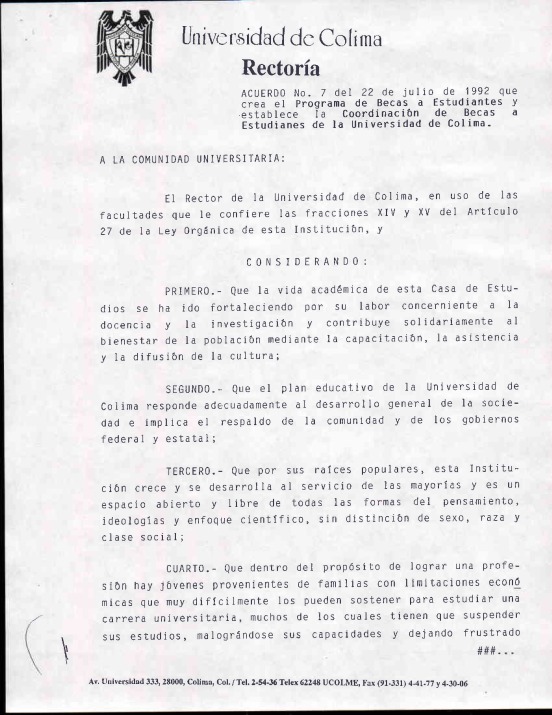 Universidad de Colima
Rectoría

ACUERDO No. 7 del 22 de julio de 1992 que crea el Programa de Becas a Estudiantes y establece la Coordinación de Becas a Estudianes de la Universidad de Colima.

A LA COMUNIDAD UNIVERSITARIA:

El Rector de la Universidad de Colima, en uso de las facultades que le confiere las fracciones XIV y XV del Artículo 27 de la Ley Orgánica de esta Institución, y

CONSIDERANDO:

PRIMERO.- Que la vida académica de esta Casa de Estudios se ha ido fortaleciendo por su labor concerniente a la docencia y la investigación y contribuye solidariamente al bienestar de la población mediante la capacitación, la asistencia y la difusión de la cultura;

SEGUNDO.- Que el plan educativo de la Universidad de Colima responde adecuadamente al desarrollo general de la sociedad e implica el respaldo de la comunidad y de los gobiernos federal y estatal;

TERCERO.- Que por sus raíces populares, esta Institución crece y se desarrolla al servicio de las mayorías y es un espacio abierto y libre de todas las formas del pensamiento, ideologías y enfoque científico, sin distinción de sexo, raza y clase social;

CUARTO.- Que dentro del propósito de lograr una profesión hay jóvenes provenientes de familias con limitaciones económicas que muy difícilmente los pueden sostener para estudiar una carrera universitaria, muchos de los cuales tienen que suspender sus estudios, malográndose sus capacidades y dejando frustrado
###...

Av. Universidad 333, 28000, Colima, Col. / Tel. 2-54-36 Telex 62248 UCOLME, Fax (91-331) 4-41-77 y 4-30-06